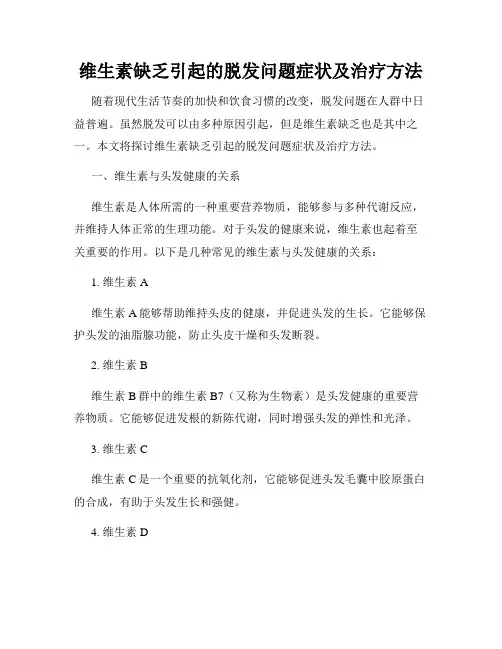 维生素缺乏引起的脱发问题症状及治疗方法

随着现代生活节奏的加快和饮食习惯的改变，脱发问题在人群中日益普遍。虽然脱发可以由多种原因引起，但是维生素缺乏也是其中之一。本文将探讨维生素缺乏引起的脱发问题症状及治疗方法。

一、维生素与头发健康的关系

维生素是人体所需的一种重要营养物质，能够参与多种代谢反应，并维持人体正常的生理功能。对于头发的健康来说，维生素也起着至关重要的作用。以下是几种常见的维生素与头发健康的关系：

1. 维生素 A

维生素 A 能够帮助维持头皮的健康，并促进头发的生长。它能够保护头发的油脂腺功能，防止头皮干燥和头发断裂。

2. 维生素 B

维生素 B 群中的维生素 B7（又称为生物素）是头发健康的重要营养物质。它能够促进发根的新陈代谢，同时增强头发的弹性和光泽。

3. 维生素 C

维生素 C 是一个重要的抗氧化剂，它能够促进头发毛囊中胶原蛋白的合成，有助于头发生长和强健。

4. 维生素 D